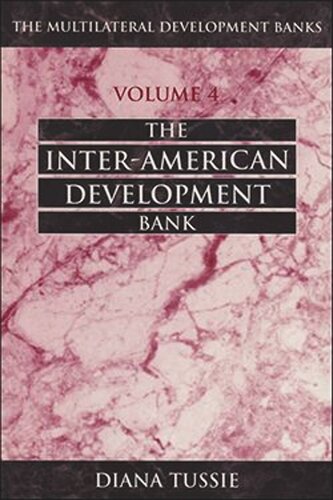 THE MULTILATERAL DEVELOPMENT BANKS

VOLUME 4

THE
INTER-AMERICAN
DEVELOPMENT
BANK

DIANA TUSSIE